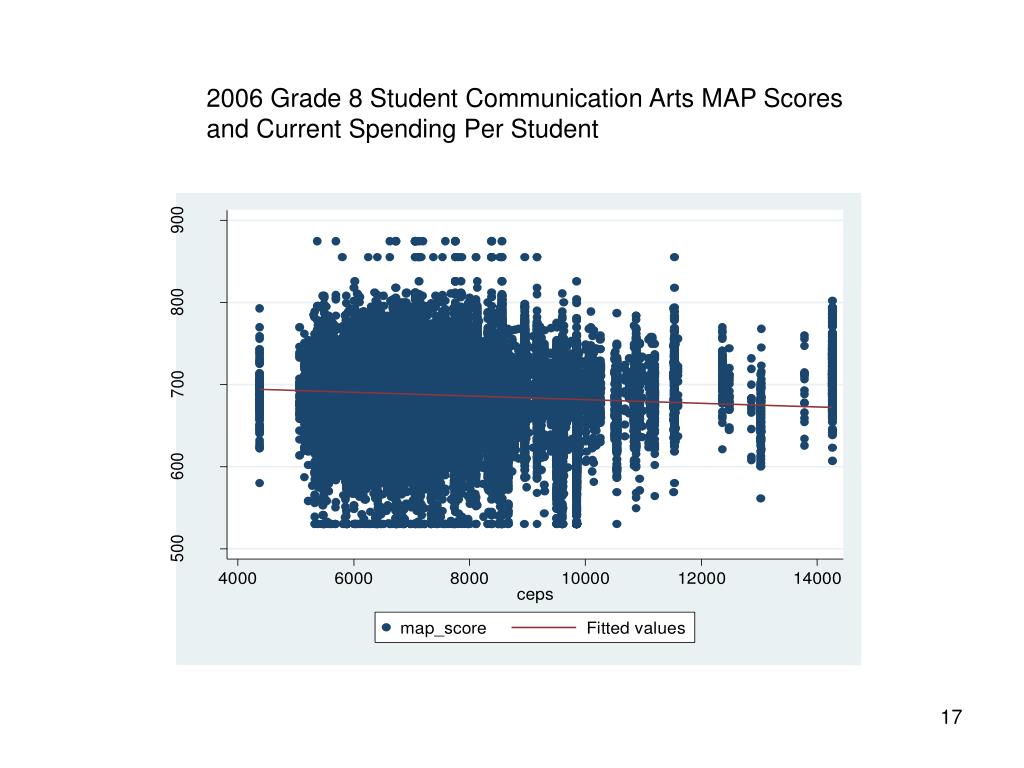 2006 Grade 8 Student Communication Arts MAP Scores and Current Spending Per Student

900
800
700
600
500

4000 6000 8000 10000 12000 14000
ceps

map_score Fitted values

17